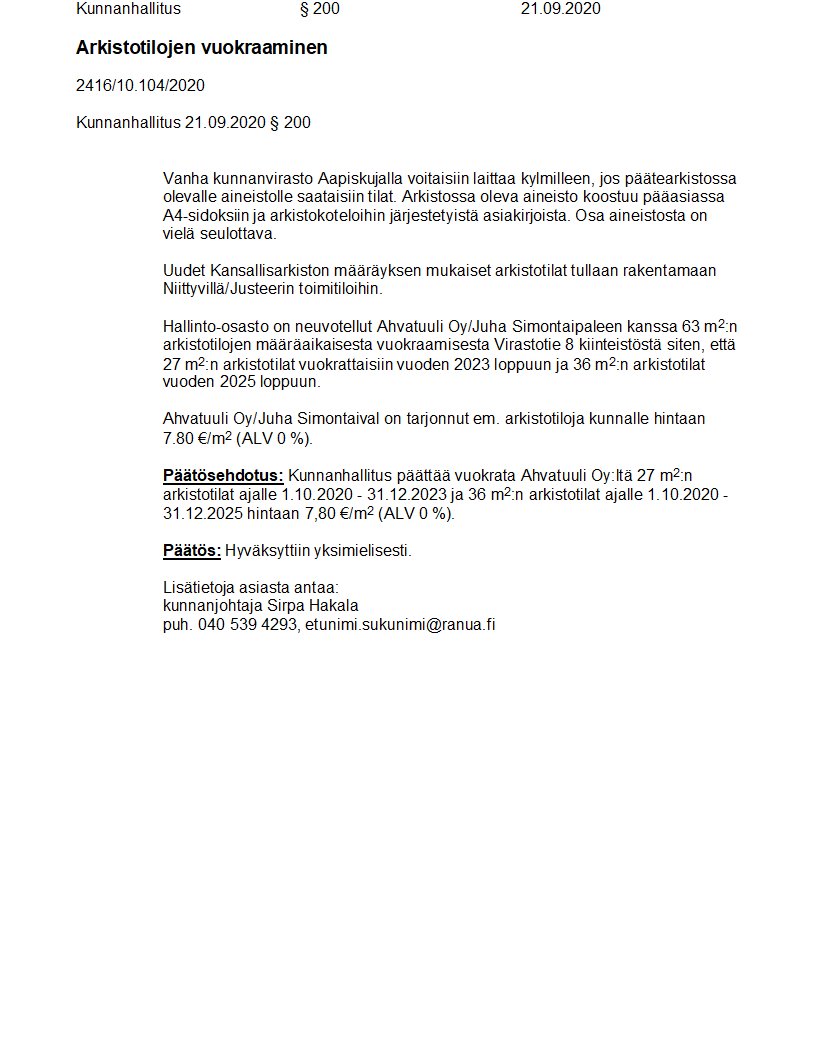 Kunnanhallitus § 200 21.09.2020

Arkistotilojen vuokraaminen

2416/10.104/2020

Kunnanhallitus 21.09.2020 § 200

Vanha kunnanvirasto Aapiskujalla voitaisiin laittaa kylmilleen, jos päätearkistossa olevalle aineistolle saataisiin tilat. Arkistossa oleva aineisto koostuu pääasiassa A4-sidoksiin ja arkistokoteloihin järjestetyistä asiakirjoista. Osa aineistosta on vielä seulottava.

Uudet Kansallisarkiston määräyksen mukaiset arkistotilat tullaan rakentamaan Niittyvillä/Justeerin toimitiloihin.

Hallinto-osasto on neuvotellut Ahvatuuli Oy/Juha Simontaipaleen kanssa 63 $m^2$:n arkistotilojen määräaikaisesta vuokraamisesta Virastotie 8 kiinteistöstä siten, että 27 $m^2$:n arkistotilat vuokrattaisiin vuoden 2023 loppuun ja 36 $m^2$:n arkistotilat vuoden 2025 loppuun.

Ahvatuuli Oy/Juha Simontaival on tarjonnut em. arkistotiloja kunnalle hintaan 7.80 €/$m^2$ (ALV 0 %).

Päätösehdotus: Kunnanhallitus päättää vuokrata Ahvatuuli Oy:ltä 27 $m^2$:n arkistotilat ajalle 1.10.2020 - 31.12.2023 ja 36 $m^2$:n arkistotilat ajalle 1.10.2020 - 31.12.2025 hintaan 7,80 €/$m^2$ (ALV 0 %).

Päätös: Hyväksyttiin yksimielisesti.

Lisätietoja asiasta antaa:
kunnanjohtaja Sirpa Hakala
puh. 040 539 4293, etunimi.sukunimi@ranua.fi